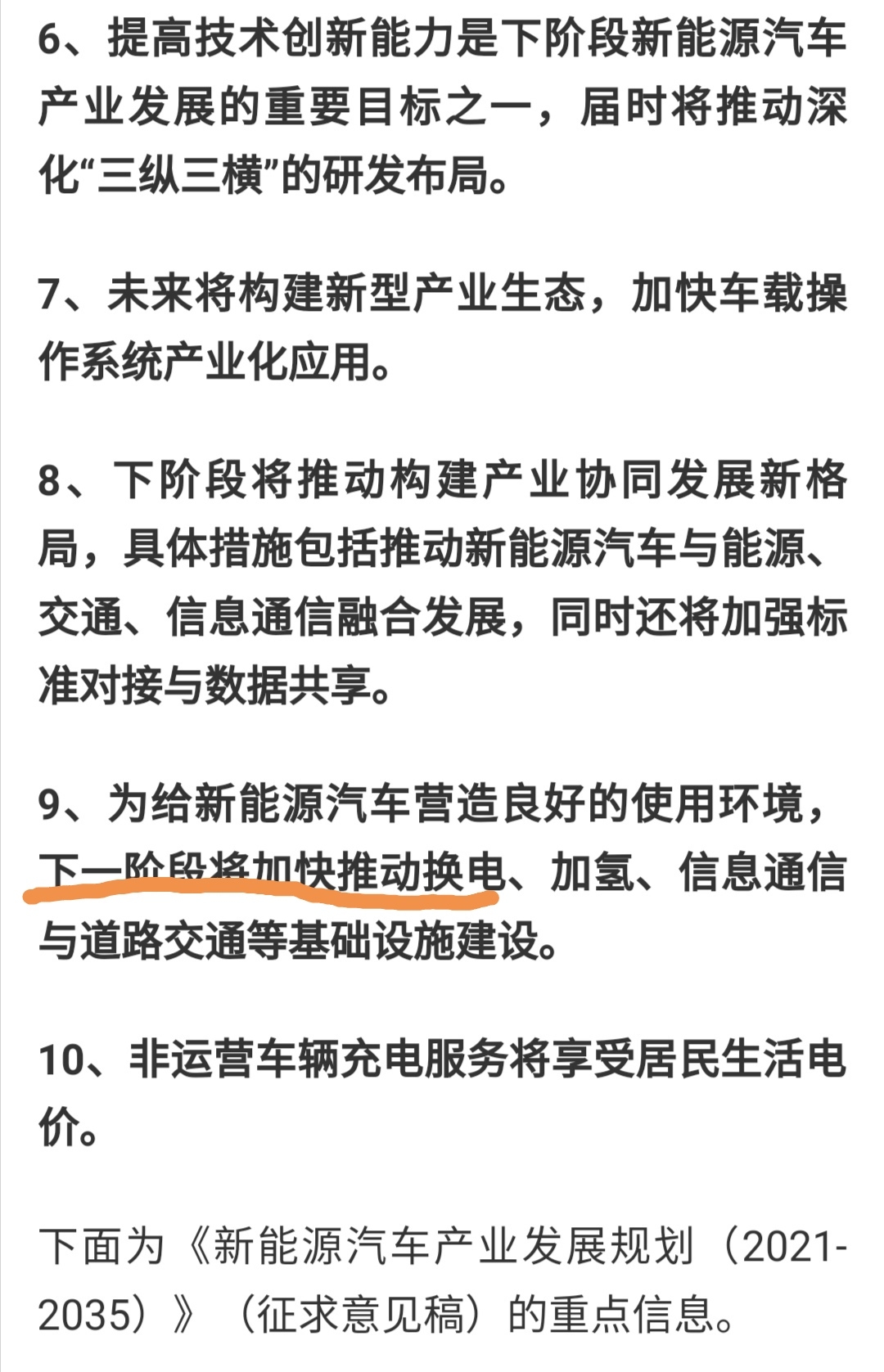 6、提高技术创新能力是下阶段新能源汽车产业发展的重要目标之一，届时将推动深化“三纵三横”的研发布局。

7、未来将构建新型产业生态，加快车载操作系统产业化应用。

8、下阶段将推动构建产业协同发展新格局，具体措施包括推动新能源汽车与能源、交通、信息通信融合发展，同时还将加强标准对接与数据共享。

9、为给新能源汽车营造良好的使用环境，下一阶段将加快推动换电、加氢、信息通信与道路交通等基础设施建设。

10、非运营车辆充电服务将享受居民生活电价。

下面为《新能源汽车产业发展规划（2021-2035）》（征求意见稿）的重点信息。